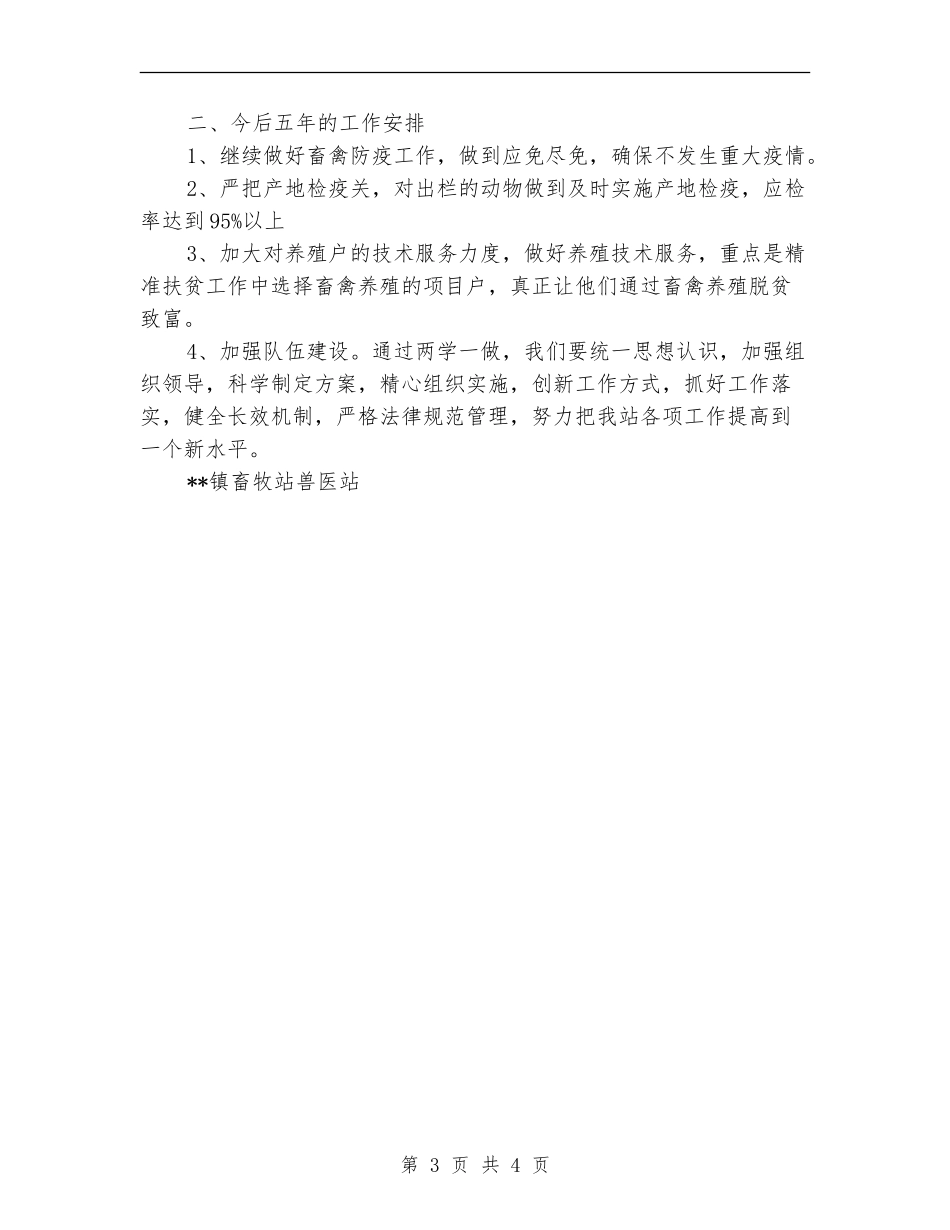 二、今后五年的工作安排

1、继续做好畜禽防疫工作，做到应免尽免，确保不发生重大疫情。

2、严把产地检疫关，对出栏的动物做到及时实施产地检疫，应检率达到95%以上

3、加大对养殖户的技术服务力度，做好养殖技术服务，重点是精准扶贫工作中选择畜禽养殖的项目户，真正让他们通过畜禽养殖脱贫致富。

4、加强队伍建设。通过两学一做，我们要统一思想认识，加强组织领导，科学制定方案，精心组织实施，创新工作方式，抓好工作落实，健全长效机制，严格法律规范管理，努力把我站各项工作提高到一个新水平。

**镇畜牧站兽医站

第 3 页 共 4 页